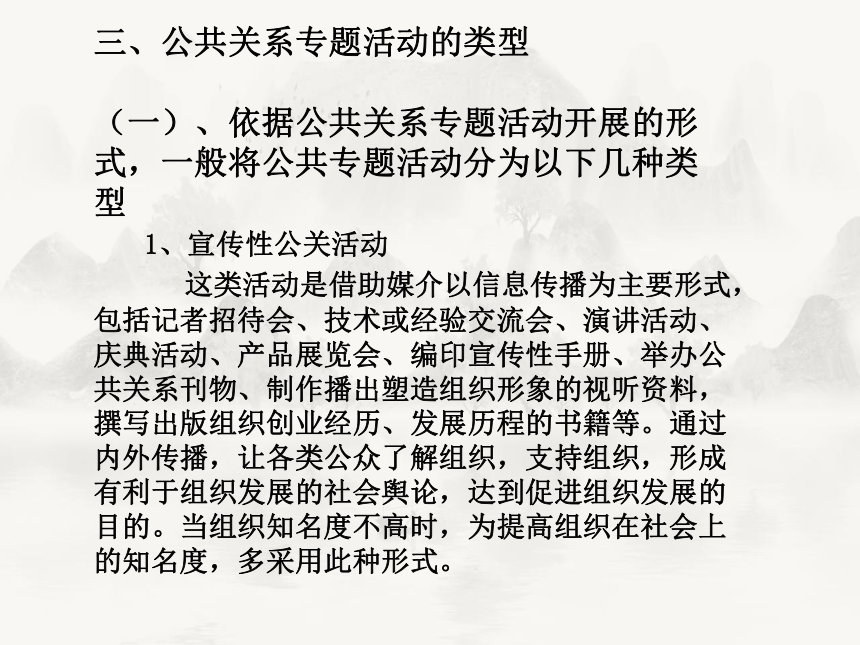 三、公共关系专题活动的类型

（一）、依据公共关系专题活动开展的形式，一般将公共专题活动分为以下几种类型

1、宣传性公关活动

这类活动是借助媒介以信息传播为主要形式，包括记者招待会、技术或经验交流会、演讲活动、庆典活动、产品展览会、编印宣传性手册、举办公共关系刊物、制作播出塑造组织形象的视听资料，撰写出版组织创业经历、发展历程的书籍等。通过内外传播，让各类公众了解组织，支持组织，形成有利于组织发展的社会舆论，达到促进组织发展的目的。当组织知名度不高时，为提高组织在社会上的知名度，多采用此种形式。